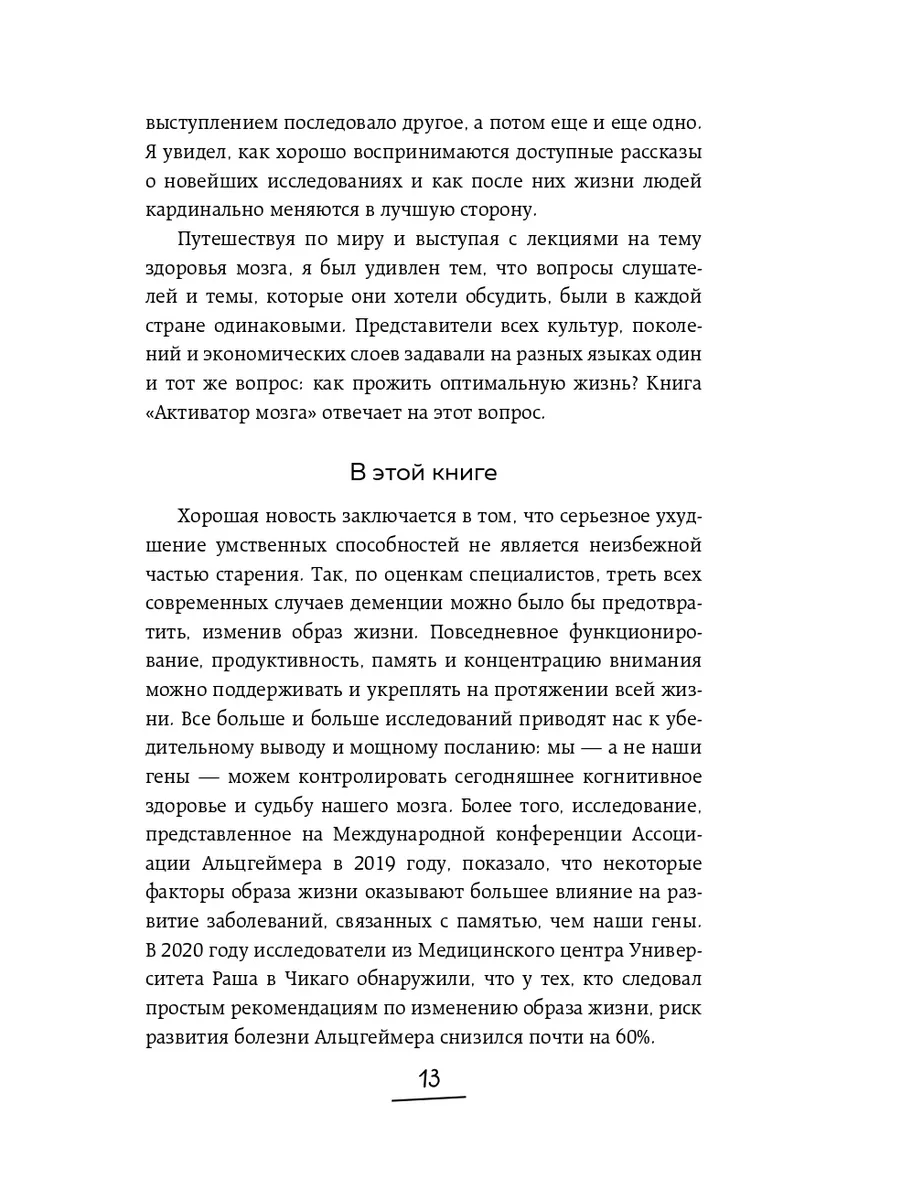 выступлением последовало другое, а потом еще и еще одно. Я увидел, как хорошо воспринимаются доступные рассказы о новейших исследованиях и как после них жизни людей кардинально меняются в лучшую сторону.

Путешествуя по миру и выступая с лекциями на тему здоровья мозга, я был удивлен тем, что вопросы слушателей и темы, которые они хотели обсудить, были в каждой стране одинаковыми. Представители всех культур, поколений и экономических слоев задавали на разных языках один и тот же вопрос: как прожить оптимальную жизнь? Книга «Активатор мозга» отвечает на этот вопрос.

В этой книге

Хорошая новость заключается в том, что серьезное ухудшение умственных способностей не является неизбежной частью старения. Так, по оценкам специалистов, треть всех современных случаев деменции можно было бы предотвратить, изменив образ жизни. Повседневное функционирование, продуктивность, память и концентрацию внимания можно поддерживать и укреплять на протяжении всей жизни. Все больше и больше исследований приводят нас к убедительному выводу и мощному посланию: мы — а не наши гены — можем контролировать сегодняшнее когнитивное здоровье и судьбу нашего мозга. Более того, исследование, представленное на Международной конференции Ассоциации Альцгеймера в 2019 году, показало, что некоторые факторы образа жизни оказывают большее влияние на развитие заболеваний, связанных с памятью, чем наши гены. В 2020 году исследователи из Медицинского центра Университета Раша в Чикаго обнаружили, что у тех, кто следовал простым рекомендациям по изменению образа жизни, риск развития болезни Альцгеймера снизился почти на 60%.

13